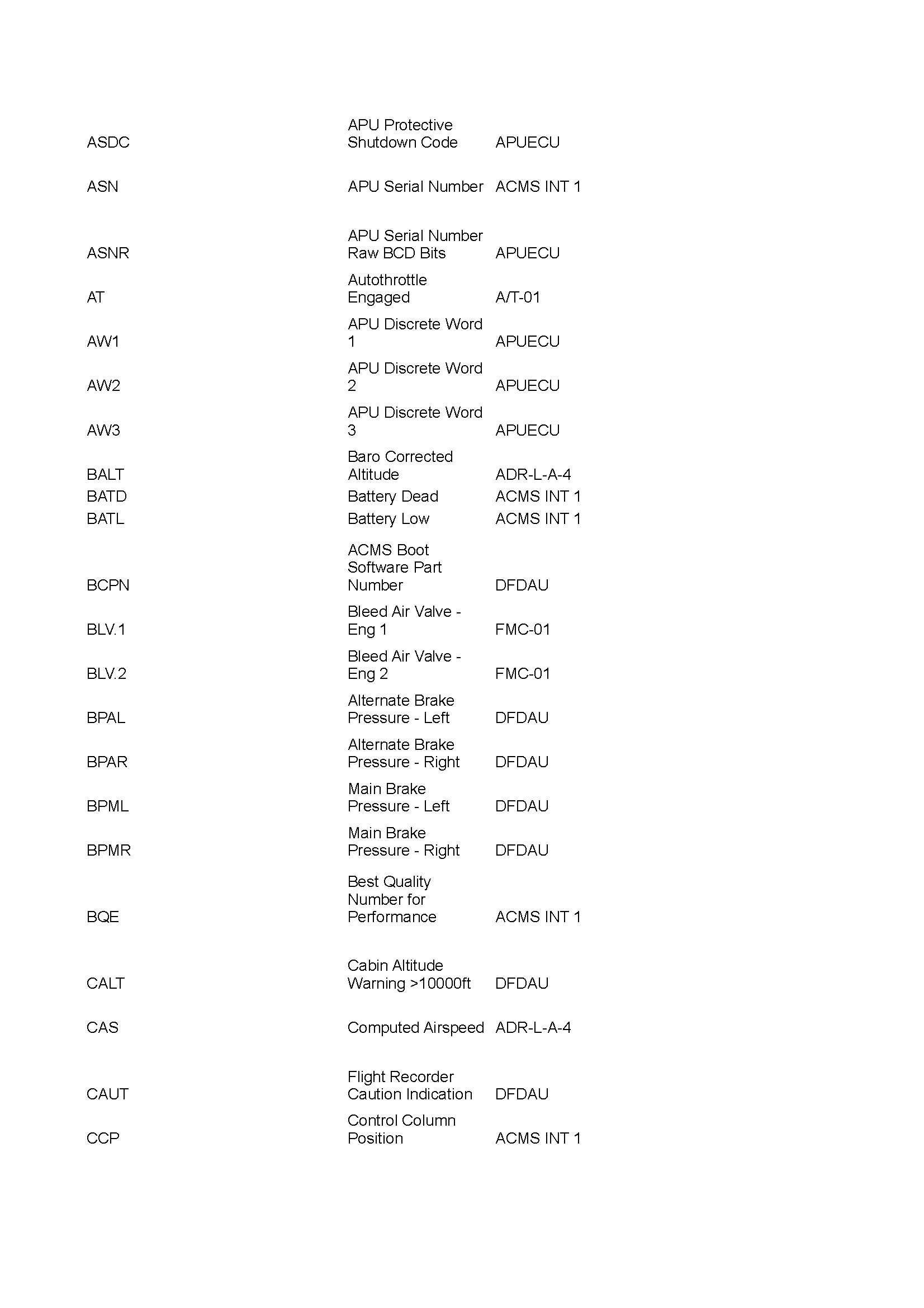 | | | |
|---|---|---|
| ASDC | APU Protective Shutdown Code | APUECU |
| ASN | APU Serial Number | ACMS INT 1 |
| ASNR | APU Serial Number Raw BCD Bits | APUECU |
| AT | Autothrottle Engaged | A/T-01 |
| AW1 | APU Discrete Word 1 | APUECU |
| AW2 | APU Discrete Word 2 | APUECU |
| AW3 | APU Discrete Word 3 | APUECU |
| BALT | Baro Corrected Altitude | ADR-L-A-4 |
| BATD | Battery Dead | ACMS INT 1 |
| BATL | Battery Low | ACMS INT 1 |
| BCPN | ACMS Boot Software Part Number | DFDAU |
| BLV.1 | Bleed Air Valve - Eng 1 | FMC-01 |
| BLV.2 | Bleed Air Valve - Eng 2 | FMC-01 |
| BPAL | Alternate Brake Pressure - Left | DFDAU |
| BPAR | Alternate Brake Pressure - Right | DFDAU |
| BPML | Main Brake Pressure - Left | DFDAU |
| BPMR | Main Brake Pressure - Right | DFDAU |
| BQE | Best Quality Number for Performance | ACMS INT 1 |
| CALT | Cabin Altitude Warning >10000ft | DFDAU |
| CAS | Computed Airspeed | ADR-L-A-4 |
| CAUT | Flight Recorder Caution Indication | DFDAU |
| CCP | Control Column Position | ACMS INT 1 |